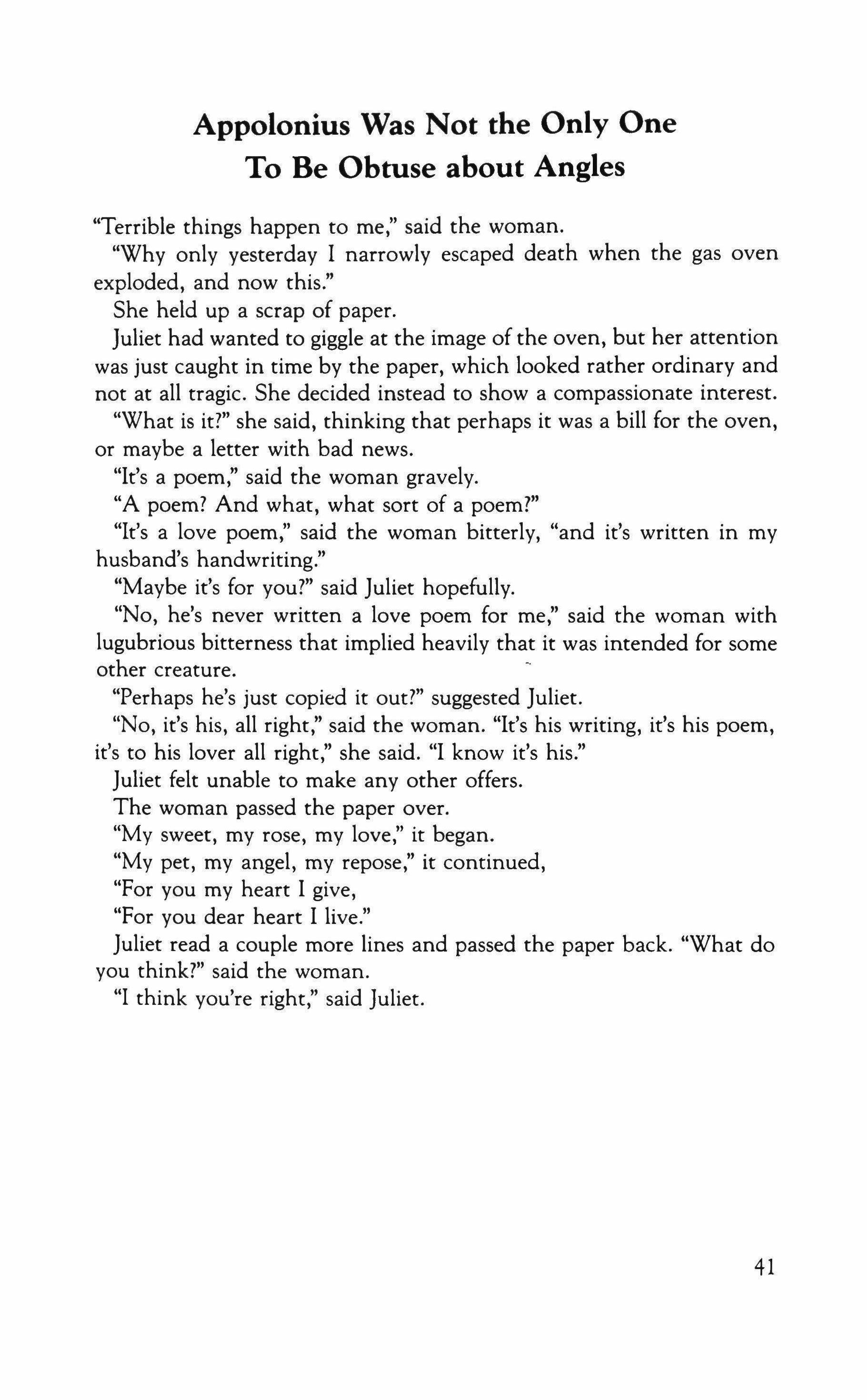 Appolonius Was Not the Only One
To Be Obtuse about Angles

"Terrible things happen to me," said the woman.

"Why only yesterday I narrowly escaped death when the gas oven exploded, and now this."

She held up a scrap of paper.

Juliet had wanted to giggle at the image of the oven, but her attention was just caught in time by the paper, which looked rather ordinary and not at all tragic. She decided instead to show a compassionate interest.

"What is it?" she said, thinking that perhaps it was a bill for the oven, or maybe a letter with bad news.

"It's a poem," said the woman gravely.

"A poem? And what, what sort of a poem?"

"It's a love poem," said the woman bitterly, "and it's written in my husband's handwriting."

"Maybe it's for you?" said Juliet hopefully.

"No, he's never written a love poem for me," said the woman with lugubrious bitterness that implied heavily that it was intended for some other creature.

"Perhaps he's just copied it out?" suggested Juliet.

"No, it's his, all right," said the woman. "It's his writing, it's his poem, it's to his lover all right," she said. "I know it's his."

Juliet felt unable to make any other offers.

The woman passed the paper over.

"My sweet, my rose, my love," it began.

"My pet, my angel, my repose," it continued,

"For you my heart I give,

"For you dear heart I live."

Juliet read a couple more lines and passed the paper back. "What do you think?" said the woman.

"I think you're right," said Juliet.

41